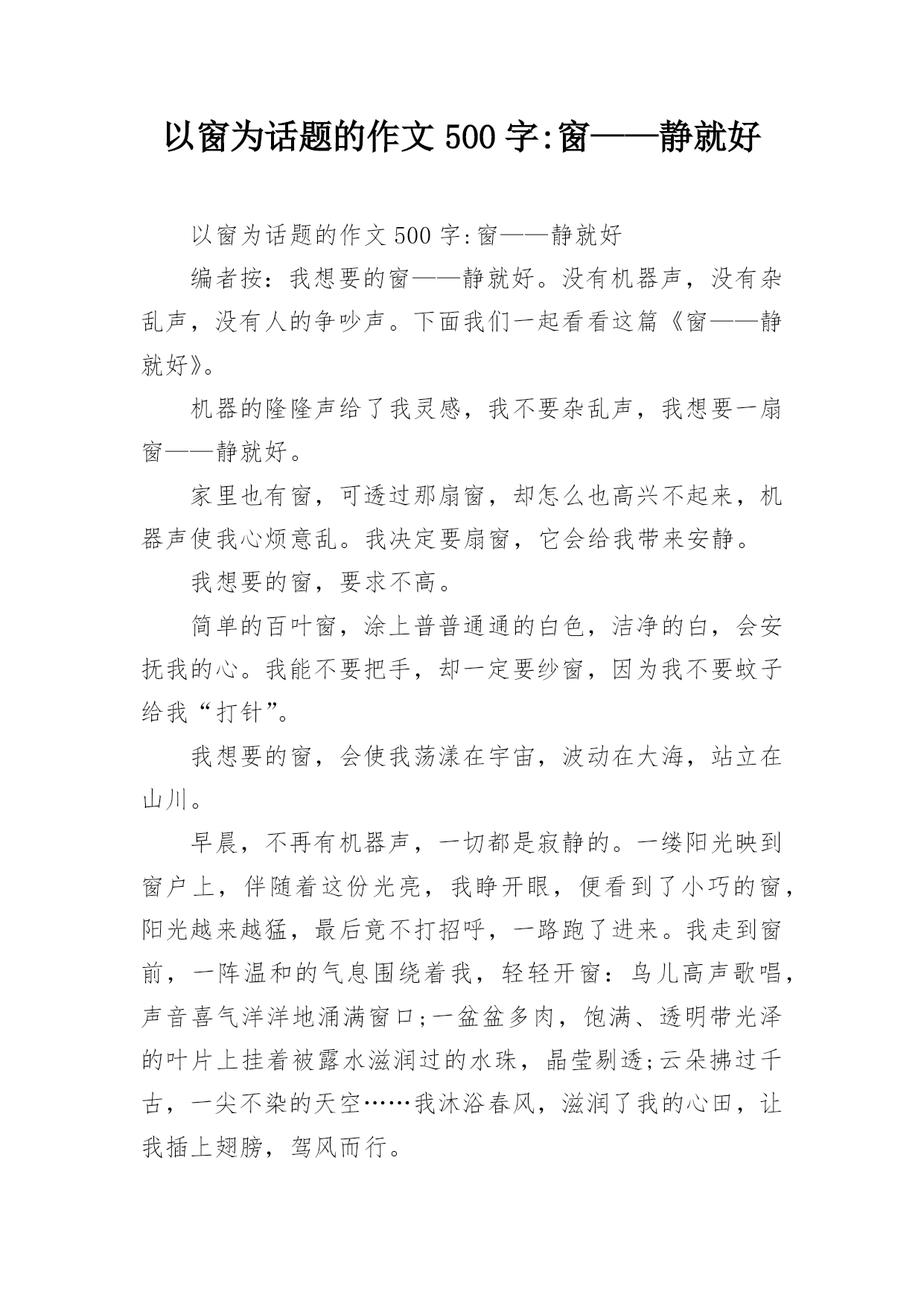 以窗为话题的作文 500 字:窗——静就好

以窗为话题的作文 500 字:窗——静就好

编者按：我想要的窗——静就好。没有机器声，没有杂乱声，没有人的争吵声。下面我们一起看看这篇《窗——静就好》。

机器的隆隆声给了我灵感，我不要杂乱声，我想要一扇窗——静就好。

家里也有窗，可透过那扇窗，却怎么也高兴不起来，机器声使我心烦意乱。我决定要扇窗，它会给我带来安静。

我想要的窗，要求不高。

简单的百叶窗，涂上普普通通的白色，洁净的白，会安抚我的心。我能不要把手，却一定要纱窗，因为我不要蚊子给我“打针”。

我想要的窗，会使我荡漾在宇宙，波动在大海，站立在山川。

早晨，不再有机器声，一切都是寂静的。一缕阳光映到窗户上，伴随着这份光亮，我睁开眼，便看到了小巧的窗，阳光越来越猛，最后竟不打招呼，一路跑了进来。我走到窗前，一阵温和的气息围绕着我，轻轻开窗：鸟儿高声歌唱，声音喜气洋洋地涌满窗口;一盆盆多肉，饱满、透明带光泽的叶片上挂着被露水滋润过的水珠，晶莹剔透;云朵拂过千古，一尖不染的天空……我沐浴春风，滋润了我的心田，让我插上翅膀，驾风而行。